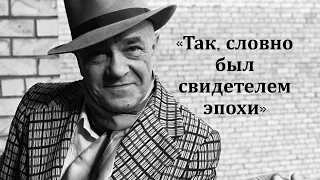 «Так, словно был свидетелем эпохи»